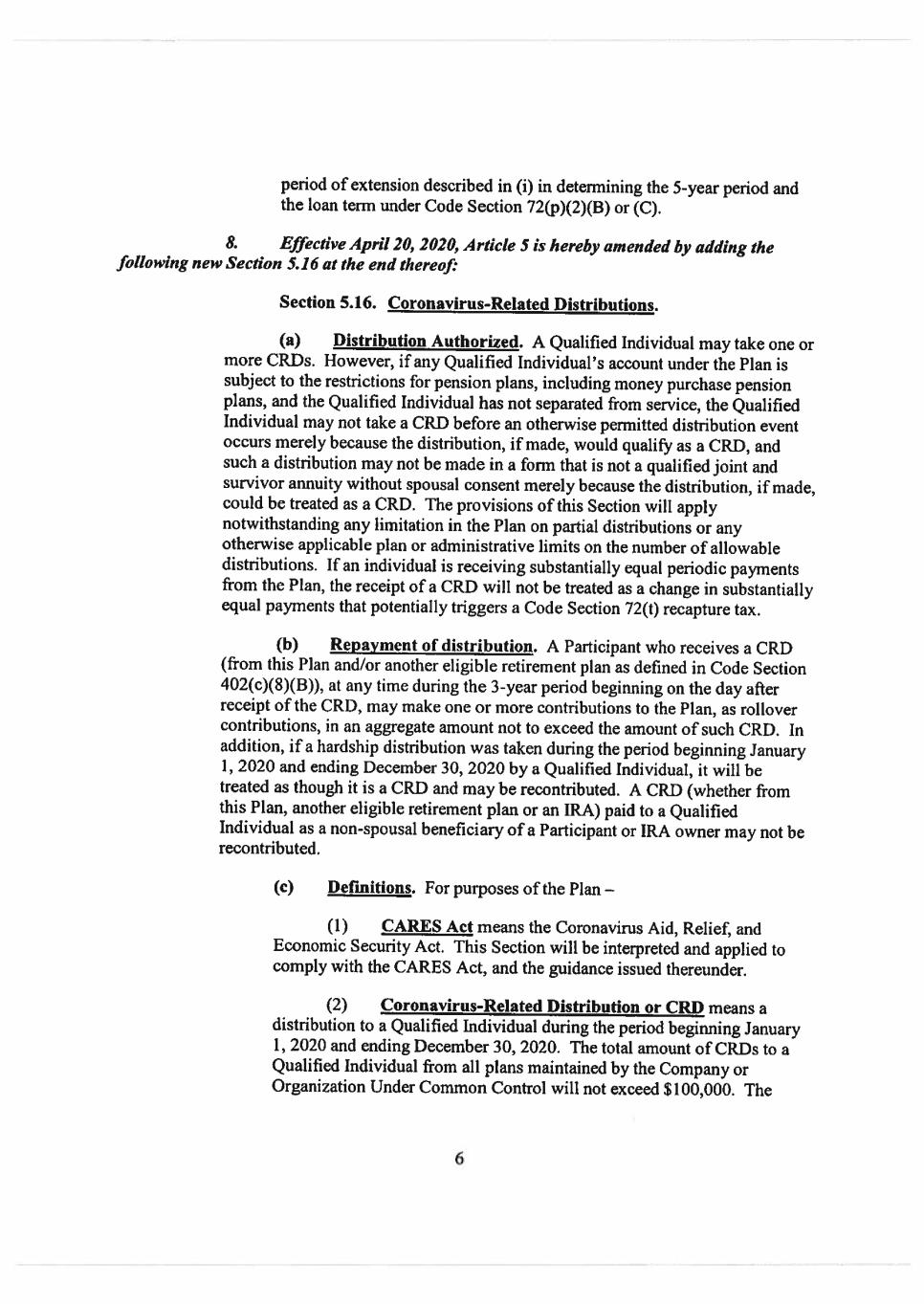 period of extension described in (i) in determining the 5-year period and the loan term under Code Section 72(p)(2)(B) or (C).

8. Effective April 20, 2020, Article 5 is hereby amended by adding the following new Section 5.16 at the end thereof:

Section 5.16. Coronavirus-Related Distributions.

(a) Distribution Authorized. A Qualified Individual may take one or more CRDs. However, if any Qualified Individual's account under the Plan is subject to the restrictions for pension plans, including money purchase pension plans, and the Qualified Individual has not separated from service, the Qualified Individual may not take a CRD before an otherwise permitted distribution event occurs merely because the distribution, if made, would qualify as a CRD, and such a distribution may not be made in a form that is not a qualified joint and survivor annuity without spousal consent merely because the distribution, if made, could be treated as a CRD. The provisions of this Section will apply notwithstanding any limitation in the Plan on partial distributions or any otherwise applicable plan or administrative limits on the number of allowable distributions. If an individual is receiving substantially equal periodic payments from the Plan, the receipt of a CRD will not be treated as a change in substantially equal payments that potentially triggers a Code Section 72(t) recapture tax.

(b) Repayment of distribution. A Participant who receives a CRD (from this Plan and/or another eligible retirement plan as defined in Code Section 402(c)(8)(B)), at any time during the 3-year period beginning on the day after receipt of the CRD, may make one or more contributions to the Plan, as rollover contributions, in an aggregate amount not to exceed the amount of such CRD. In addition, if a hardship distribution was taken during the period beginning January 1, 2020 and ending December 30, 2020 by a Qualified Individual, it will be treated as though it is a CRD and may be recontributed. A CRD (whether from this Plan, another eligible retirement plan or an IRA) paid to a Qualified Individual as a non-spousal beneficiary of a Participant or IRA owner may not be recontributed.

(c) Definitions. For purposes of the Plan –

(1) CARES Act means the Coronavirus Aid, Relief, and Economic Security Act. This Section will be interpreted and applied to comply with the CARES Act, and the guidance issued thereunder.

(2) Coronavirus-Related Distribution or CRD means a distribution to a Qualified Individual during the period beginning January 1, 2020 and ending December 30, 2020. The total amount of CRDs to a Qualified Individual from all plans maintained by the Company or Organization Under Common Control will not exceed $100,000. The

6